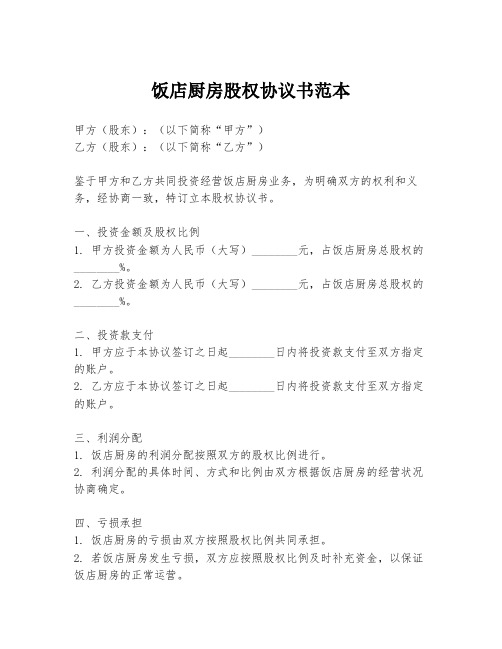 饭店厨房股权协议书范本

甲方（股东）：（以下简称“甲方”）
乙方（股东）：（以下简称“乙方”）

鉴于甲方和乙方共同投资经营饭店厨房业务，为明确双方的权利和义务，经协商一致，特订立本股权协议书。

一、投资金额及股权比例
1. 甲方投资金额为人民币（大写）________元，占饭店厨房总股权的________%。
2. 乙方投资金额为人民币（大写）________元，占饭店厨房总股权的________%。

二、投资款支付
1. 甲方应于本协议签订之日起________日内将投资款支付至双方指定的账户。
2. 乙方应于本协议签订之日起________日内将投资款支付至双方指定的账户。

三、利润分配
1. 饭店厨房的利润分配按照双方的股权比例进行。
2. 利润分配的具体时间、方式和比例由双方根据饭店厨房的经营状况协商确定。

四、亏损承担
1. 饭店厨房的亏损由双方按照股权比例共同承担。
2. 若饭店厨房发生亏损，双方应按照股权比例及时补充资金，以保证饭店厨房的正常运营。